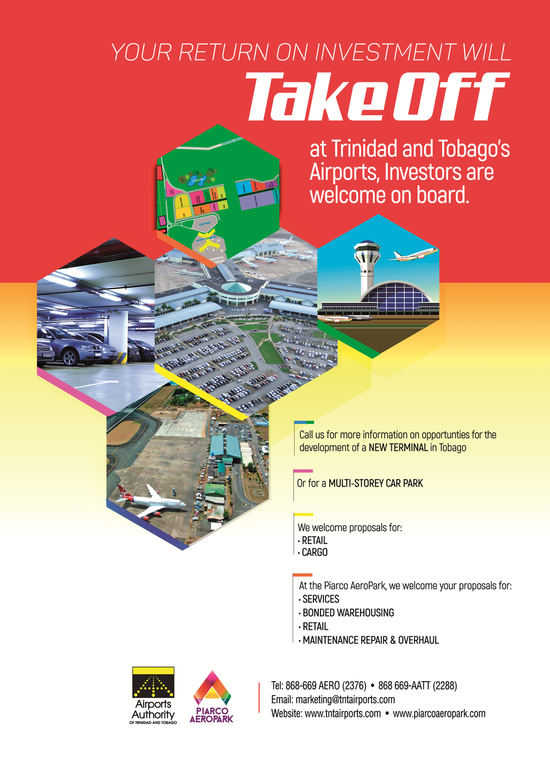 YOUR RETURN ON INVESTMENT WILL

Take Off

at Trinidad and Tobago's Airports, Investors are welcome on board.

Call us for more information on opportunties for the development of a NEW TERMINAL in Tobago

Or for a MULTI-STOREY CAR PARK

We welcome proposals for:
• RETAIL
• CARGO

At the Piarco AeroPark, we welcome your proposals for:
• SERVICES
• BONDED WAREHOUSING
• RETAIL
• MAINTENANCE REPAIR & OVERHAUL

Airports Authority OF TRINIDAD AND TOBAGO

PIARCO AEROPARK

Tel: 868-669 AERO (2376) • 868 669-AATT (2288)
Email: marketing@tntairports.com
Website: www.tntairports.com • www.piarcoaeropark.com